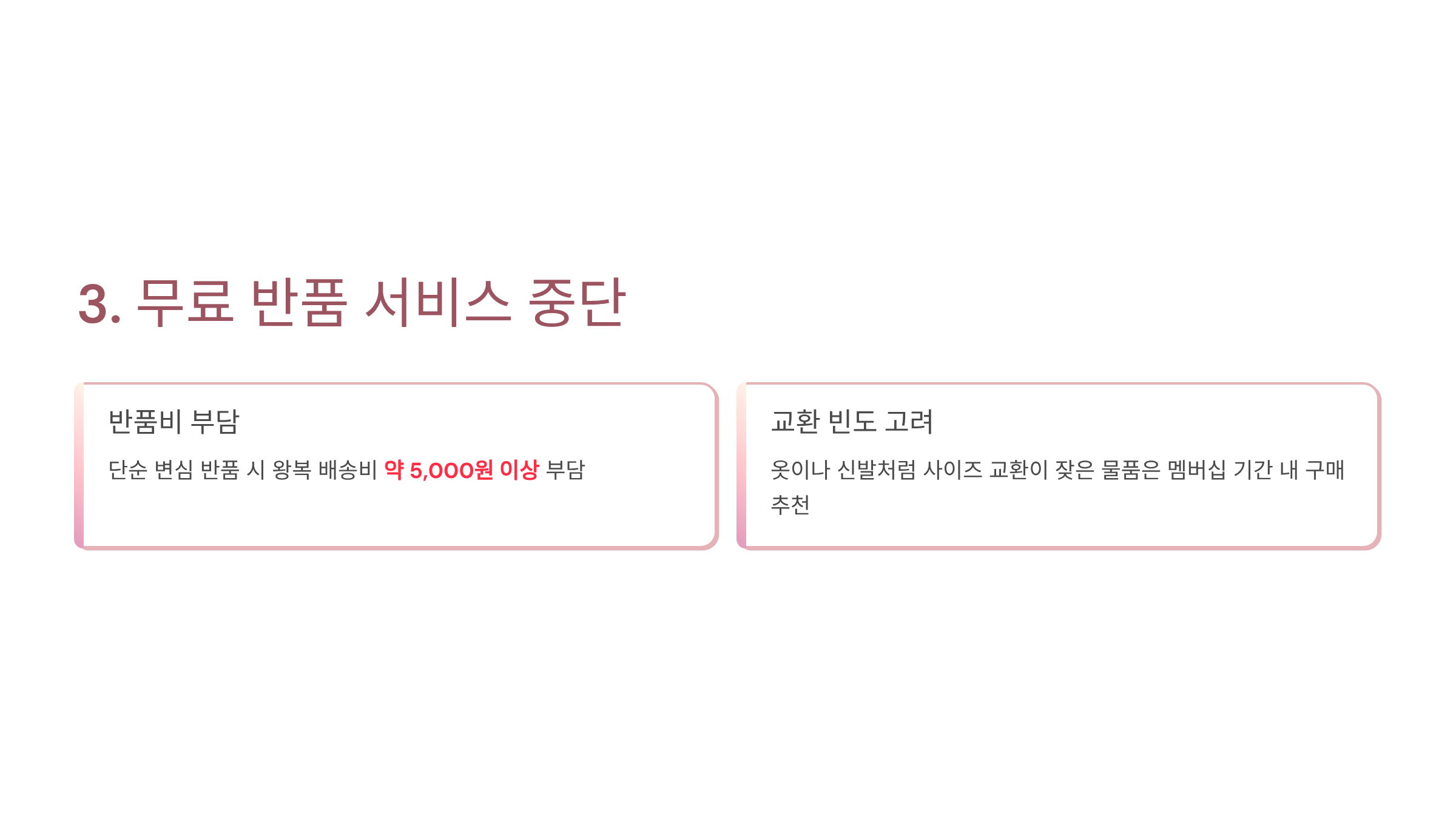 3. 무료 반품 서비스 중단

반품비 부담

단순 변심 반품 시 왕복 배송비 약 5,000원 이상 부담

교환 빈도 고려

옷이나 신발처럼 사이즈 교환이 잦은 물품은 멤버십 기간 내 구매 추천